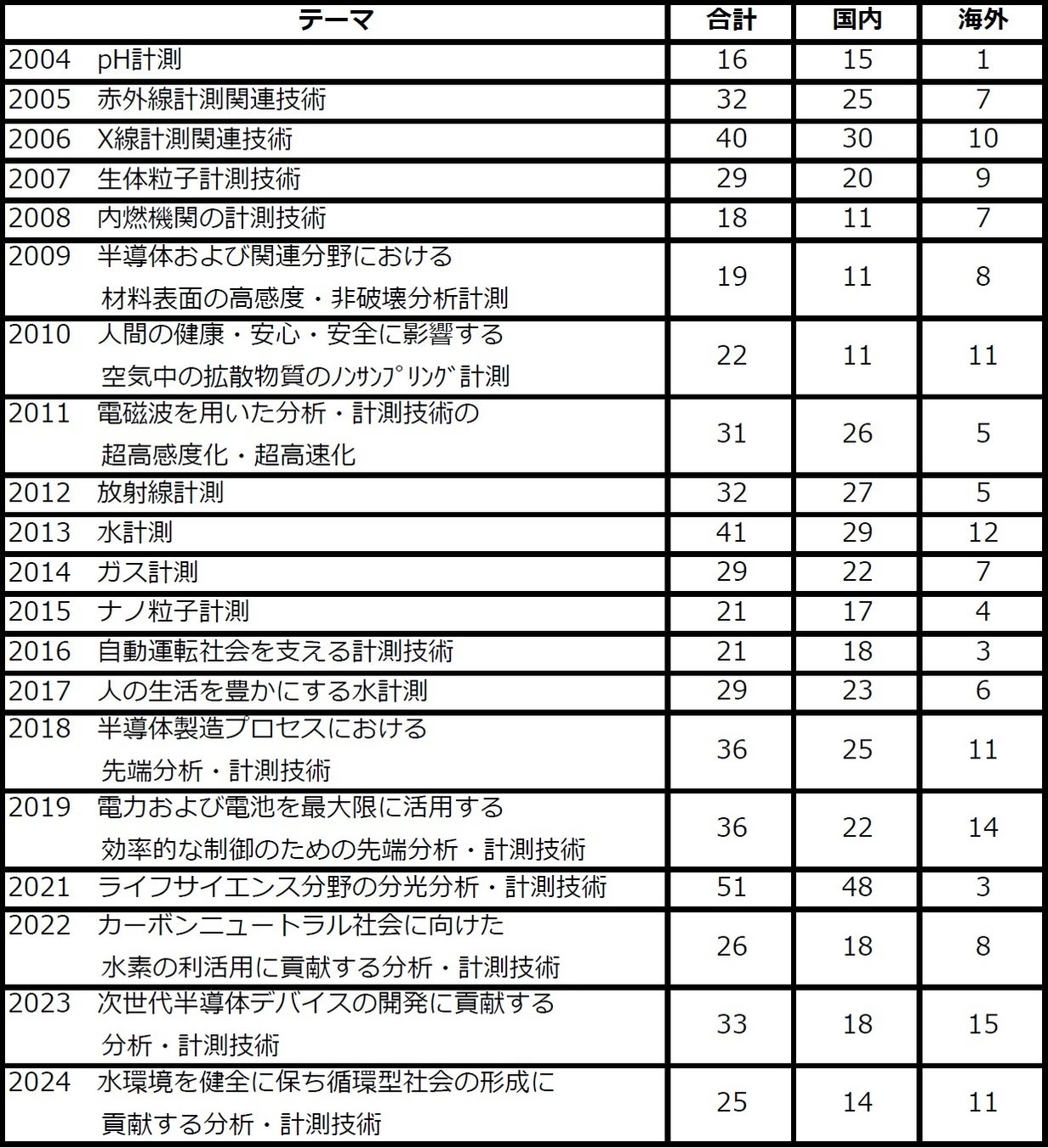 | テーマ | 合計 | 国内 | 海外 |
|---|---|---|---|
| 2004 pH計測 | 16 | 15 | 1 |
| 2005 赤外線計測関連技術 | 32 | 25 | 7 |
| 2006 X線計測関連技術 | 40 | 30 | 10 |
| 2007 生体粒子計測技術 | 29 | 20 | 9 |
| 2008 内燃機関の計測技術 | 18 | 11 | 7 |
| 2009 半導体および関連分野における 材料表面の高感度・非破壊分析計測 | 19 | 11 | 8 |
| 2010 人間の健康・安心・安全に影響する 空気中の拡散物質のﾉﾝｻﾝﾌﾟﾘﾝｸﾞ計測 | 22 | 11 | 11 |
| 2011 電磁波を用いた分析・計測技術の 超高感度化・超高速化 | 31 | 26 | 5 |
| 2012 放射線計測 | 32 | 27 | 5 |
| 2013 水計測 | 41 | 29 | 12 |
| 2014 ガス計測 | 29 | 22 | 7 |
| 2015 ナノ粒子計測 | 21 | 17 | 4 |
| 2016 自動運転社会を支える計測技術 | 21 | 18 | 3 |
| 2017 人の生活を豊かにする水計測 | 29 | 23 | 6 |
| 2018 半導体製造プロセスにおける 先端分析・計測技術 | 36 | 25 | 11 |
| 2019 電力および電池を最大限に活用する 効率的な制御のための先端分析・計測技術 | 36 | 22 | 14 |
| 2021 ライフサイエンス分野の分光分析・計測技術 | 51 | 48 | 3 |
| 2022 カーボンニュートラル社会に向けた 水素の利活用に貢献する分析・計測技術 | 26 | 18 | 8 |
| 2023 次世代半導体デバイスの開発に貢献する 分析・計測技術 | 33 | 18 | 15 |
| 2024 水環境を健全に保ち循環型社会の形成に 貢献する分析・計測技術 | 25 | 14 | 11 |